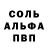 СОЛЬ
АЛЬФА
ПВП